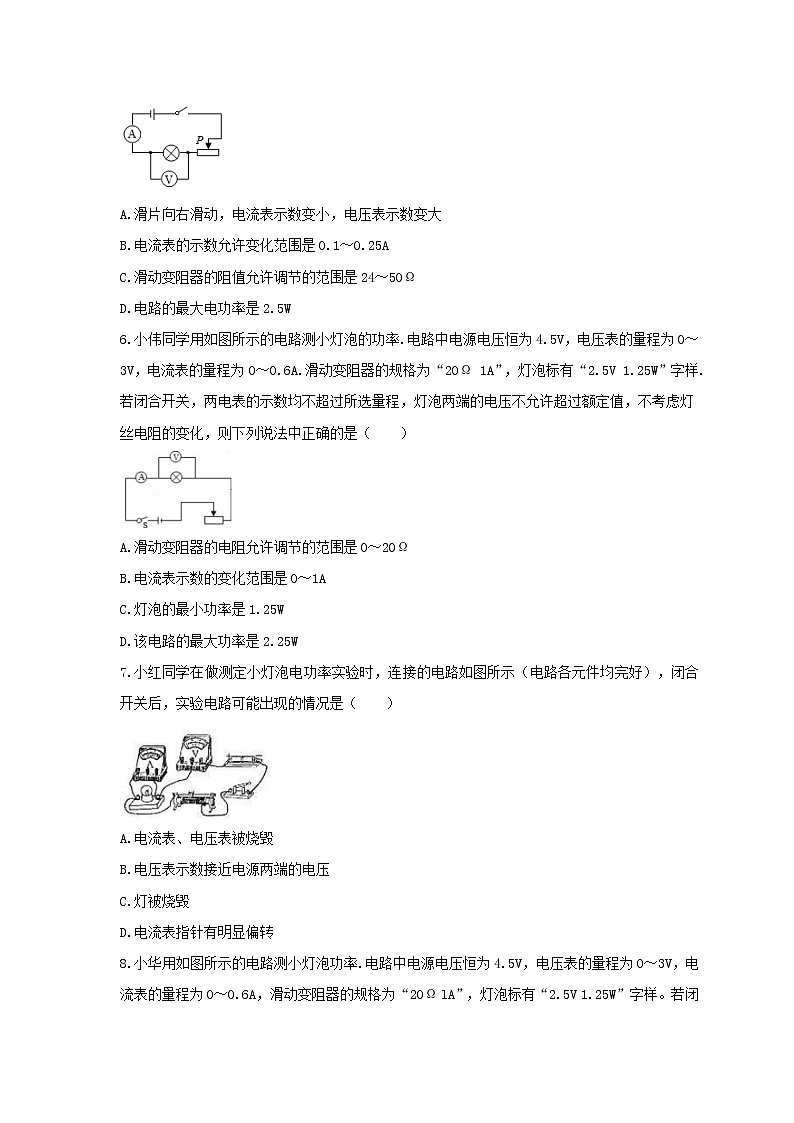 A P V

A.滑片向右滑动，电流表示数变小，电压表示数变大

B.电流表的示数允许变化范围是 0.1～0.25A

C.滑动变阻器的阻值允许调节的范围是 24～50Ω

D.电路的最大电功率是 2.5W

6.小伟同学用如图所示的电路测小灯泡的功率.电路中电源电压恒为 4.5V，电压表的量程为 0～3V，电流表的量程为 0～0.6A.滑动变阻器的规格为“20Ω 1A”，灯泡标有“2.5V 1.25W”字样.若闭合开关，两电表的示数均不超过所选量程，灯泡两端的电压不允许超过额定值，不考虑灯丝电阻的变化，则下列说法中正确的是（　　）

V A S

A.滑动变阻器的电阻允许调节的范围是 0～20Ω

B.电流表示数的变化范围是 0～1A

C.灯泡的最小功率是 1.25W

D.该电路的最大功率是 2.25W

7.小红同学在做测定小灯泡电功率实验时，连接的电路如图所示（电路各元件均完好），闭合开关后，实验电路可能出现的情况是（　　）

A.电流表、电压表被烧毁

B.电压表示数接近电源两端的电压

C.灯被烧毁

D.电流表指针有明显偏转

8.小华用如图所示的电路测小灯泡功率.电路中电源电压恒为 4.5V，电压表的量程为 0～3V，电流表的量程为 0～0.6A，滑动变阻器的规格为“20Ω 1A”，灯泡标有“2.5V 1.25W”字样。若闭